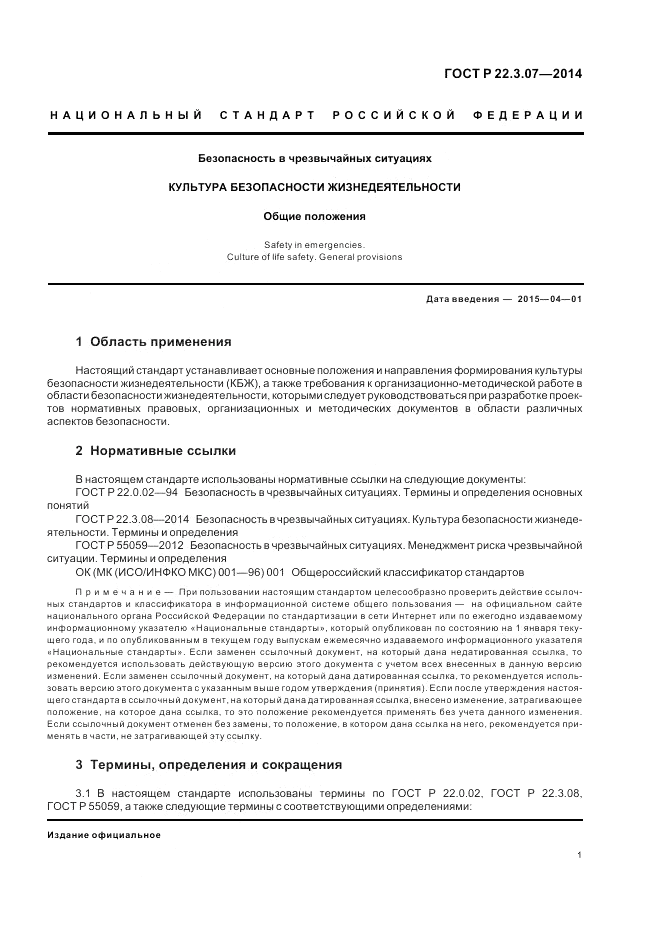 ГОСТ Р 22.3.07—2014

НАЦИОНАЛЬНЫЙ СТАНДАРТ РОССИЙСКОЙ ФЕДЕРАЦИИ

Безопасность в чрезвычайных ситуациях

КУЛЬТУРА БЕЗОПАСНОСТИ ЖИЗНЕДЕЯТЕЛЬНОСТИ

Общие положения

Safety in emergencies.
Culture of life safety. General provisions

Дата введения — 2015—04—01

1 Область применения

Настоящий стандарт устанавливает основные положения и направления формирования культуры безопасности жизнедеятельности (КБЖ), а также требования к организационно-методической работе в области безопасности жизнедеятельности, которыми следует руководствоваться при разработке проектов нормативных правовых, организационных и методических документов в области различных аспектов безопасности.

2 Нормативные ссылки

В настоящем стандарте использованы нормативные ссылки на следующие документы:
ГОСТ Р 22.0.02—94 Безопасность в чрезвычайных ситуациях. Термины и определения основных понятий
ГОСТ Р 22.3.08—2014 Безопасность в чрезвычайных ситуациях. Культура безопасности жизнедеятельности. Термины и определения
ГОСТ Р 55059—2012 Безопасность в чрезвычайных ситуациях. Менеджмент риска чрезвычайной ситуации. Термины и определения
ОК (МК (ИСО/ИНФКО МКС) 001—96) 001 Общероссийский классификатор стандартов

Примечание — При пользовании настоящим стандартом целесообразно проверить действие ссылочных стандартов и классификатора в информационной системе общего пользования — на официальном сайте национального органа Российской Федерации по стандартизации в сети Интернет или по ежегодно издаваемому информационному указателю «Национальные стандарты», который опубликован по состоянию на 1 января текущего года, и по опубликованным в текущем году выпускам ежемесячно издаваемого информационного указателя «Национальные стандарты». Если заменен ссылочный документ, на который дана недатированная ссылка, то рекомендуется использовать действующую версию этого документа с учетом всех внесенных в данную версию изменений. Если заменен ссылочный документ, на который дана датированная ссылка, то рекомендуется использовать версию этого документа с указанным выше годом утверждения (принятия). Если после утверждения настоящего стандарта в ссылочный документ, на который дана датированная ссылка, внесено изменение, затрагивающее положение, на которое дана ссылка, то это положение рекомендуется применять без учета данного изменения. Если ссылочный документ отменен без замены, то положение, в котором дана ссылка на него, рекомендуется применять в части, не затрагивающей эту ссылку.

3 Термины, определения и сокращения

3.1 В настоящем стандарте использованы термины по ГОСТ Р 22.0.02, ГОСТ Р 22.3.08, ГОСТ Р 55059, а также следующие термины с соответствующими определениями:

Издание официальное

1